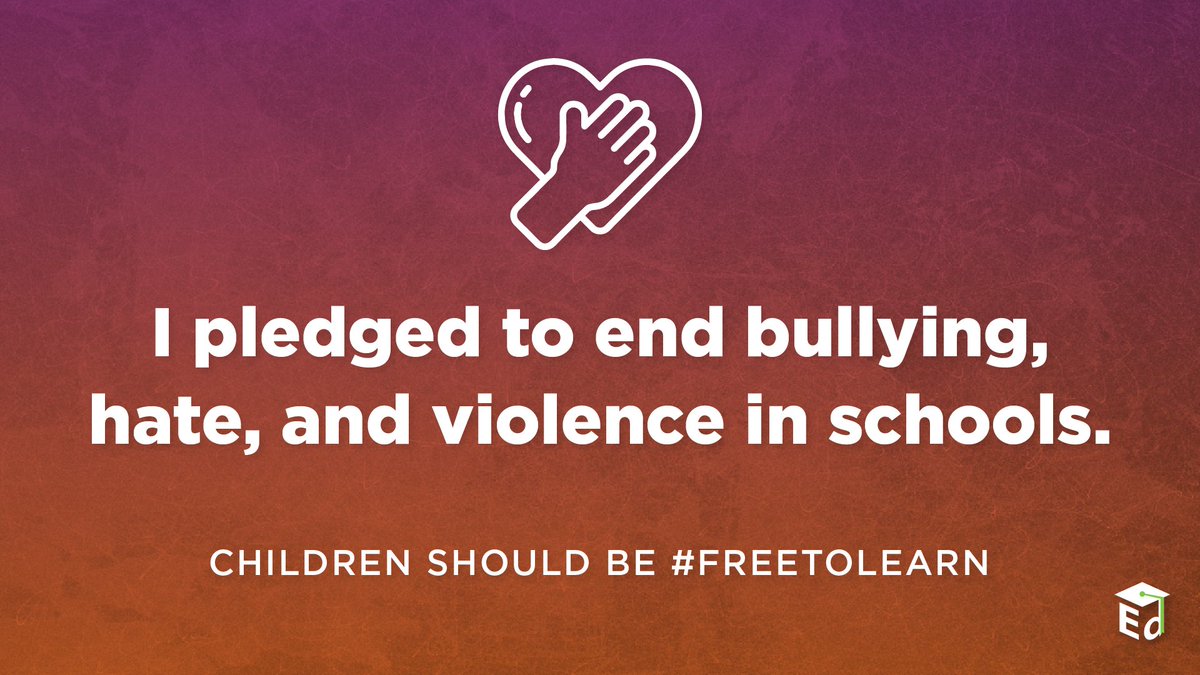 I pledged to end bullying, hate, and violence in schools.

CHILDREN SHOULD BE #FREETOLEARN

Ed